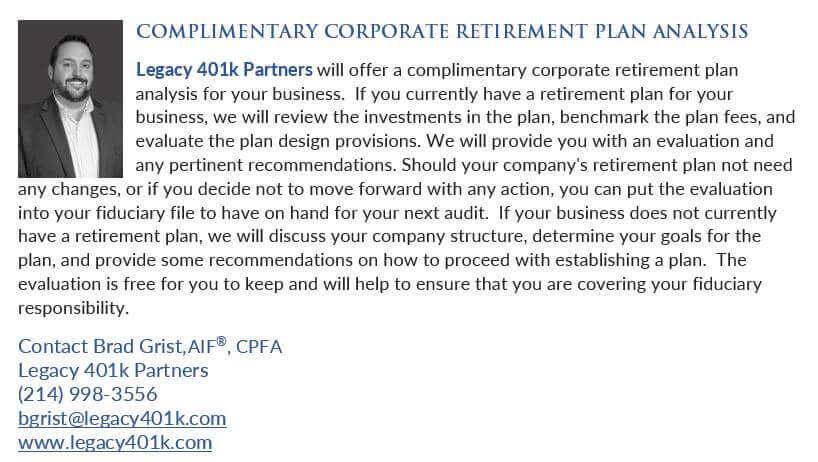 COMPLIMENTARY CORPORATE RETIREMENT PLAN ANALYSIS

Legacy 401k Partners will offer a complimentary corporate retirement plan analysis for your business. If you currently have a retirement plan for your business, we will review the investments in the plan, benchmark the plan fees, and evaluate the plan design provisions. We will provide you with an evaluation and any pertinent recommendations. Should your company's retirement plan not need any changes, or if you decide not to move forward with any action, you can put the evaluation into your fiduciary file to have on hand for your next audit. If your business does not currently have a retirement plan, we will discuss your company structure, determine your goals for the plan, and provide some recommendations on how to proceed with establishing a plan. The evaluation is free for you to keep and will help to ensure that you are covering your fiduciary responsibility.

Contact Brad Grist,AIF®, CPFA
Legacy 401k Partners
(214) 998-3556
bgrist@legacy401k.com
www.legacy401k.com